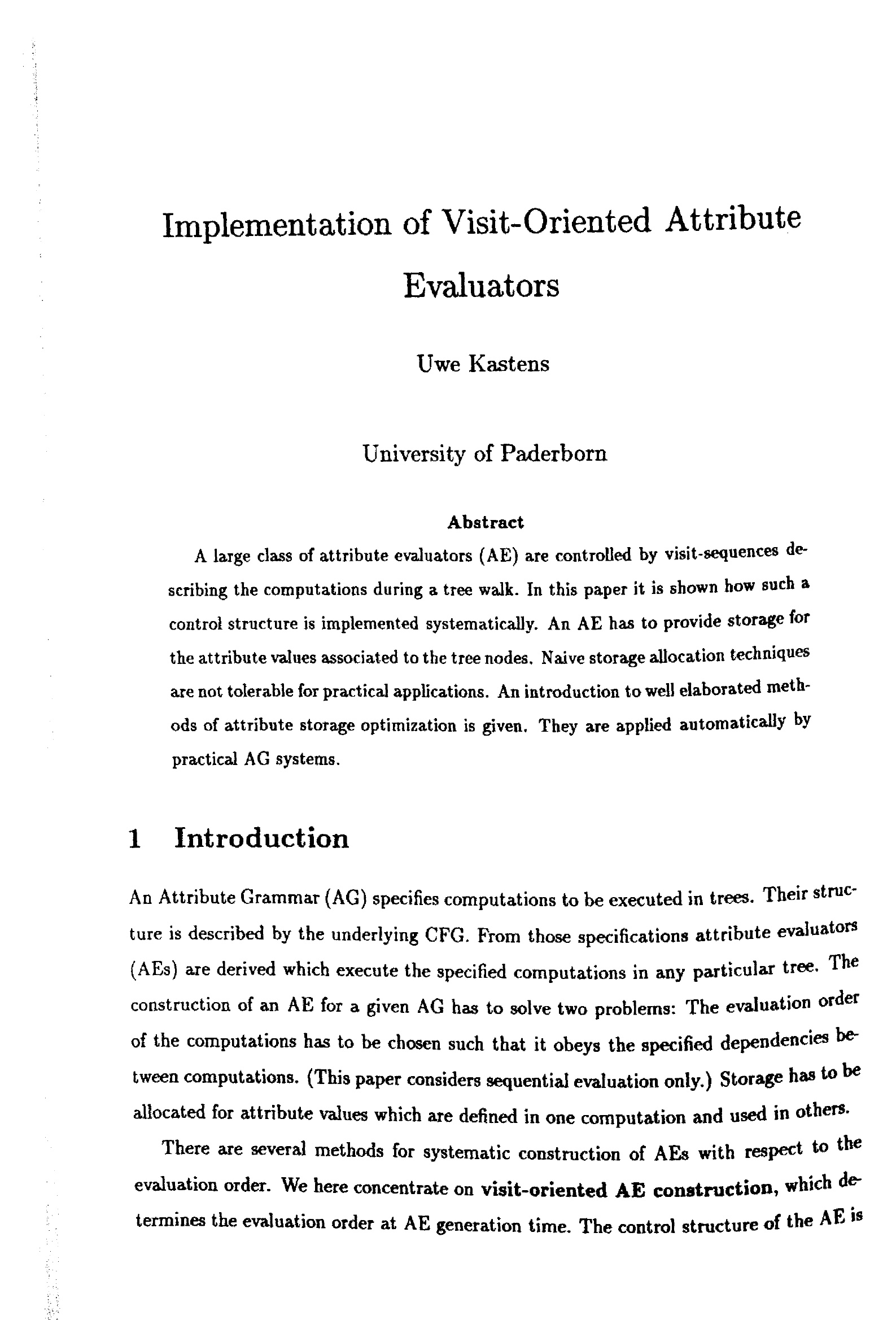 Implementation of Visit-Oriented Attribute Evaluators

Uwe Kastens

University of Paderborn

Abstract

A large class of attribute evaluators (AE) are controlled by visit-sequences describing the computations during a tree walk. In this paper it is shown how such a control structure is implemented systematically. An AE has to provide storage for the attribute values associated to the tree nodes. Naive storage allocation techniques are not tolerable for practical applications. An introduction to well elaborated methods of attribute storage optimization is given. They are applied automatically by practical AG systems.

1 Introduction

An Attribute Grammar (AG) specifies computations to be executed in trees. Their structure is described by the underlying CFG. From those specifications attribute evaluators (AEs) are derived which execute the specified computations in any particular tree. The construction of an AE for a given AG has to solve two problems: The evaluation order of the computations has to be chosen such that it obeys the specified dependencies between computations. (This paper considers sequential evaluation only.) Storage has to be allocated for attribute values which are defined in one computation and used in others.

There are several methods for systematic construction of AEs with respect to the evaluation order. We here concentrate on visit-oriented AE construction, which determines the evaluation order at AE generation time. The control structure of the AE is